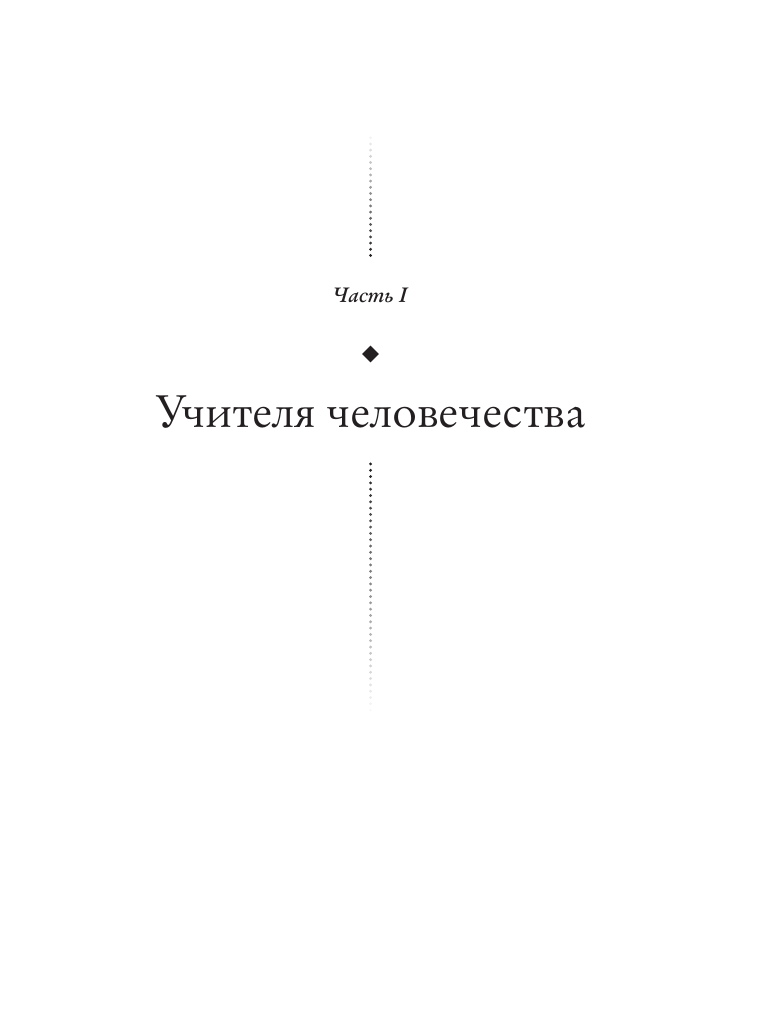 Часть I

Учителя человечества